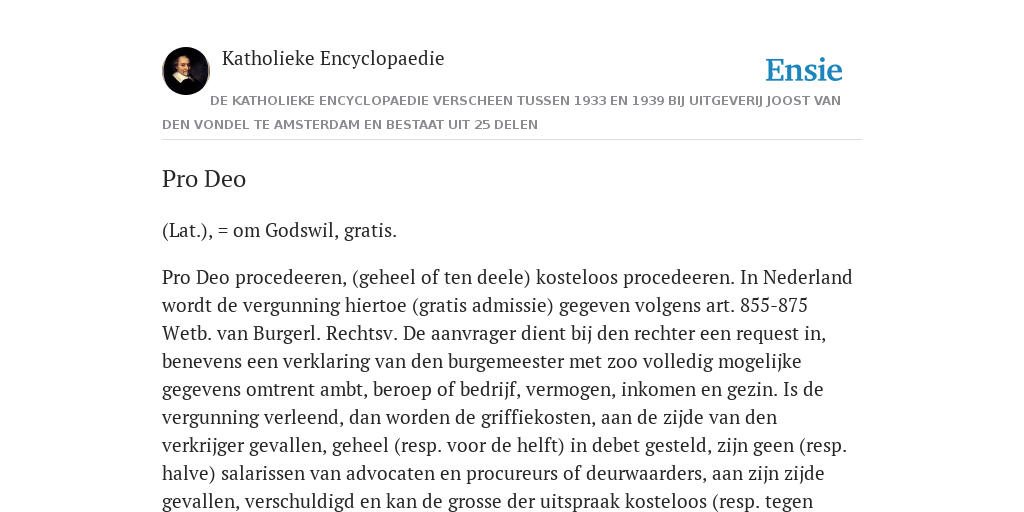 Katholieke Encyclopaedie

Ensie

DE KATHOLIEKE ENCYCLOPAEDIE VERSCHEEN TUSSEN 1933 EN 1939 BIJ UITGEVERIJ JOOST VAN DEN VONDEL TE AMSTERDAM EN BESTAAT UIT 25 DELEN

Pro Deo

(Lat.), = om Godswil, gratis.

Pro Deo procedeeren, (geheel of ten deele) kosteloos procedeeren. In Nederland wordt de vergunning hiertoe (gratis admissie) gegeven volgens art. 855-875 Wetb. van Burgerl. Rechtsv. De aanvrager dient bij den rechter een request in, benevens een verklaring van den burgemeester met zoo volledig mogelijke gegevens omtrent ambt, beroep of bedrijf, vermogen, inkomen en gezin. Is de vergunning verleend, dan worden de griffiekosten, aan de zijde van den verkrijger gevallen, geheel (resp. voor de helft) in debet gesteld, zijn geen (resp. halve) salarissen van advocaten en procureurs of deurwaarders, aan zijn zijde gevallen, verschuldigd en kan de grosse der uitspraak kosteloos (resp. tegen